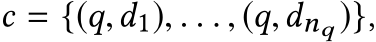 $c = \{(q, d_1), \ldots, (q, d_{n_q})\},$